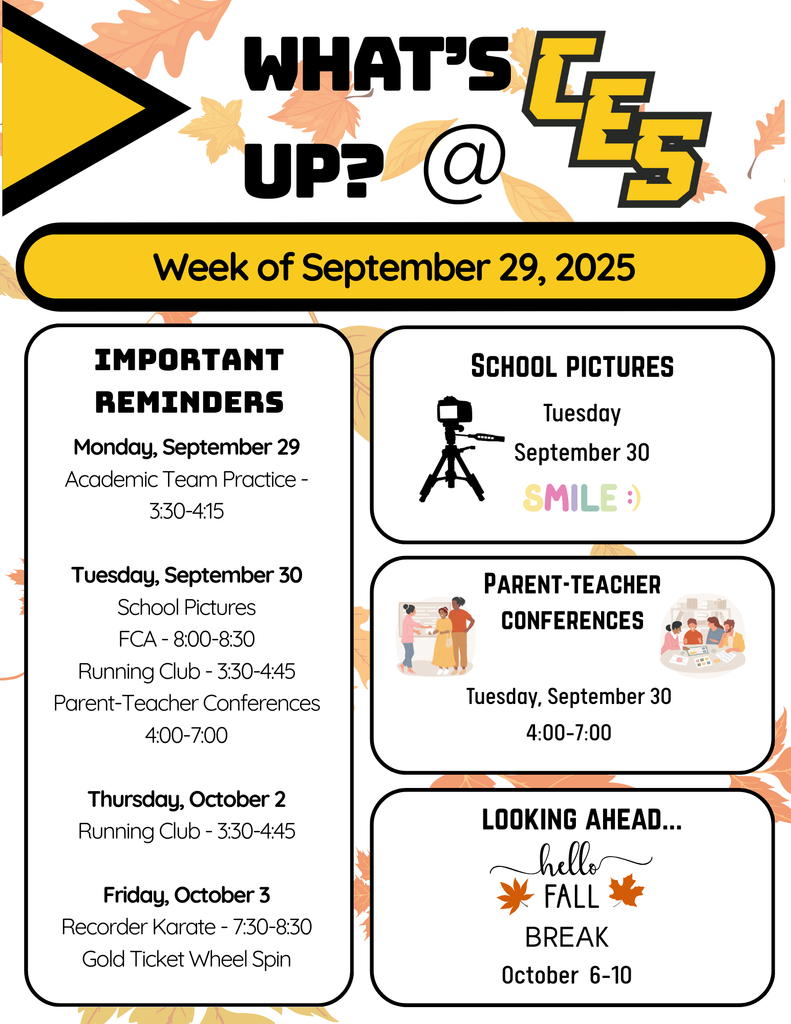 WHAT'S UP? @ CES

Week of September 29, 2025

IMPORTANT REMINDERS

Monday, September 29
Academic Team Practice - 3:30-4:15

Tuesday, September 30
School Pictures
FCA - 8:00-8:30
Running Club - 3:30-4:45
Parent-Teacher Conferences 4:00-7:00

Thursday, October 2
Running Club - 3:30-4:45

Friday, October 3
Recorder Karate - 7:30-8:30
Gold Ticket Wheel Spin

SCHOOL PICTURES

Tuesday
September 30
SMILE :)

PARENT-TEACHER CONFERENCES

Tuesday, September 30
4:00-7:00

LOOKING AHEAD...

hello
FALL
BREAK
October 6-10